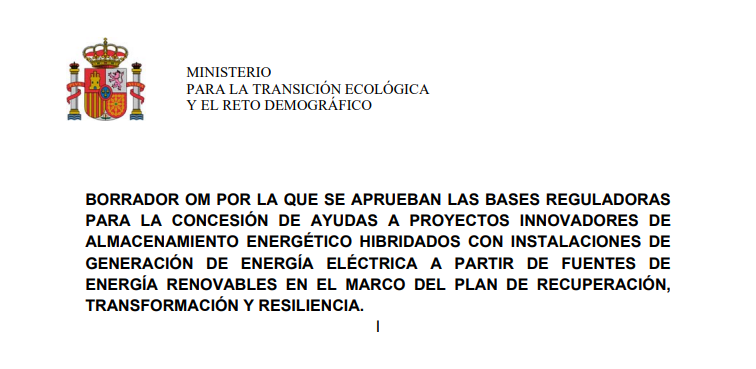 MINISTERIO
PARA LA TRANSICIÓN ECOLÓGICA
Y EL RETO DEMOGRÁFICO

BORRADOR OM POR LA QUE SE APRUEBAN LAS BASES REGULADORAS PARA LA CONCESIÓN DE AYUDAS A PROYECTOS INNOVADORES DE ALMACENAMIENTO ENERGÉTICO HIBRIDADOS CON INSTALACIONES DE GENERACIÓN DE ENERGÍA ELÉCTRICA A PARTIR DE FUENTES DE ENERGÍA RENOVABLES EN EL MARCO DEL PLAN DE RECUPERACIÓN, TRANSFORMACIÓN Y RESILIENCIA.

I